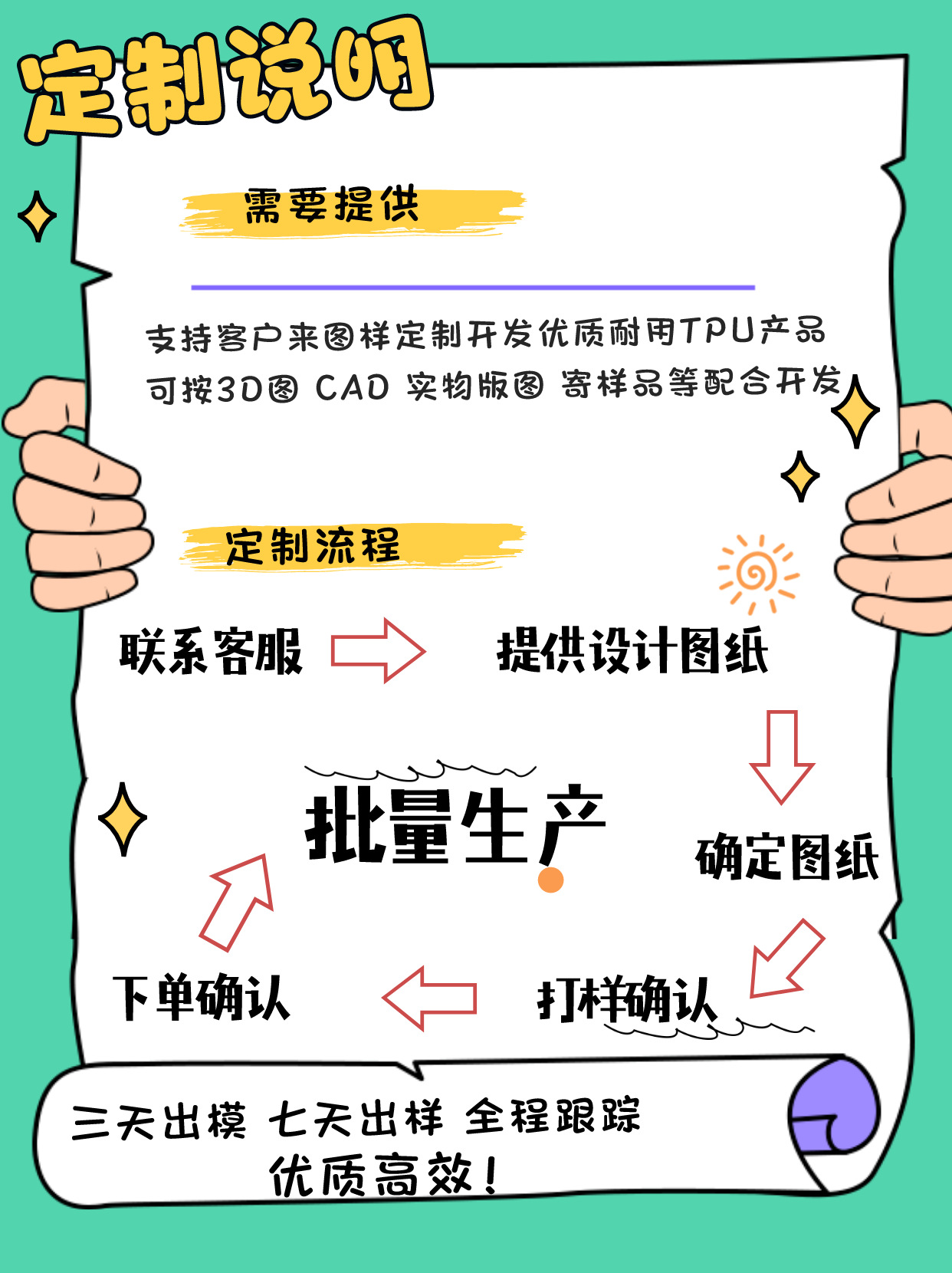 定制说明

需要提供

支持客户来图样定制开发优质耐用TPU产品
可按3D图 CAD 实物版图 寄样品等配合开发

定制流程

联系客服

提供设计图纸

确定图纸

打样确认

下单确认

批量生产

三天出模 七天出样 全程跟踪
优质高效！